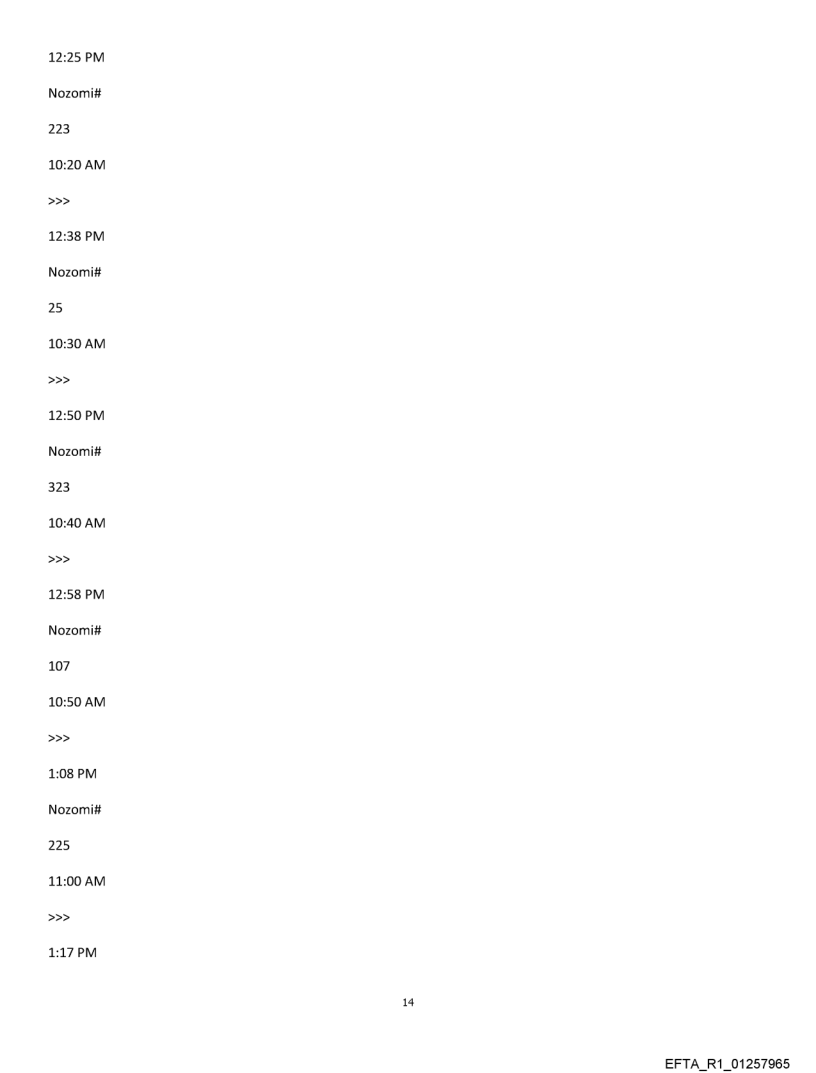 12:25 PM

Nozomi#

223

10:20 AM

>>>

12:38 PM

Nozomi#

25

10:30 AM

>>>

12:50 PM

Nozomi#

323

10:40 AM

>>>

12:58 PM

Nozomi#

107

10:50 AM

>>>

1:08 PM

Nozomi#

225

11:00 AM

>>>

1:17 PM

14

EFTA_R1_01257965